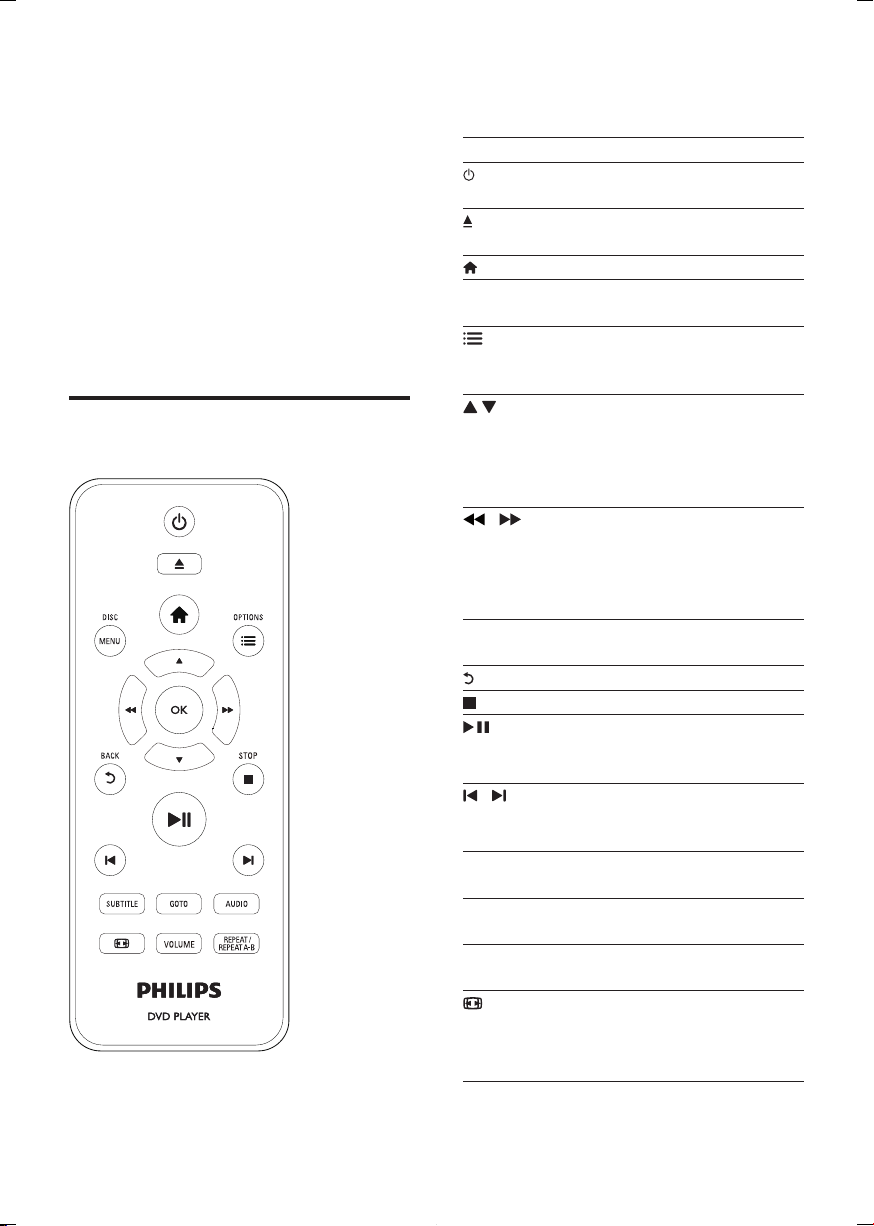 DISC MENU

OPTIONS

OK

BACK

STOP

SUBTITLE

GOTO

AUDIO

VOLUME

REPEAT / REPEAT A-B

PHILIPS

DVD PLAYER